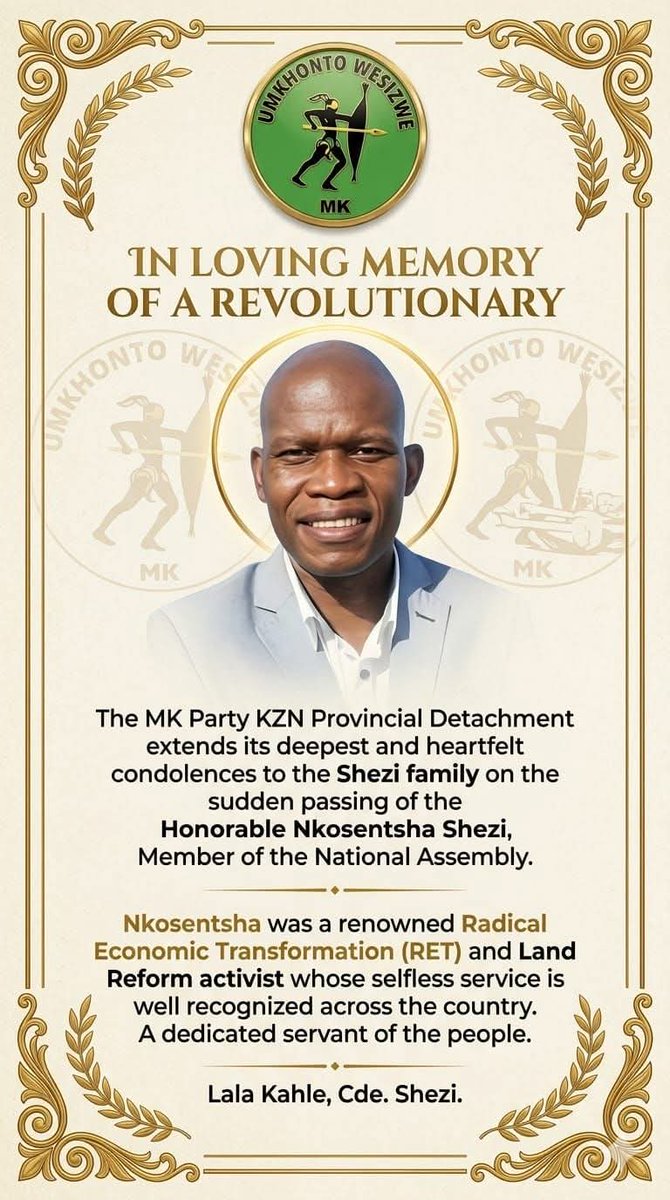 UMKHONTO WESIZWE
MK

IN LOVING MEMORY OF A REVOLUTIONARY

UMKHONTO WESIZWE
MK

UMKHONTO WESIZWE
MK

The MK Party KZN Provincial Detachment extends its deepest and heartfelt condolences to the Shezi family on the sudden passing of the Honorable Nkosentsha Shezi, Member of the National Assembly.

Nkosentsha was a renowned Radical Economic Transformation (RET) and Land Reform activist whose selfless service is well recognized across the country. A dedicated servant of the people.

Lala Kahle, Cde. Shezi.